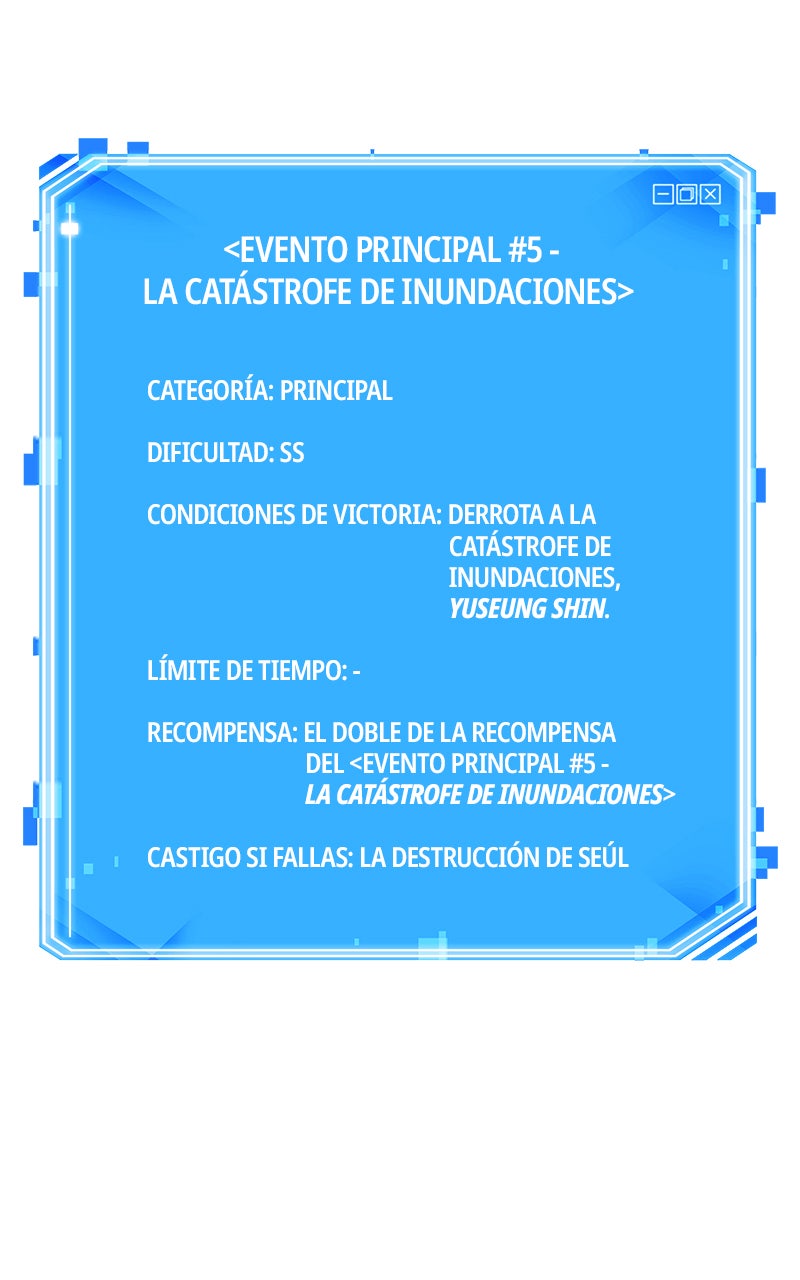 <EVENTO PRINCIPAL #5 - LA CATÁSTROFE DE INUNDACIONES>

CATEGORÍA: PRINCIPAL

DIFICULTAD: SS

CONDICIONES DE VICTORIA: DERROTA A LA CATÁSTROFE DE INUNDACIONES, YUSEUNG SHIN.

LÍMITE DE TIEMPO: -

RECOMPENSA: EL DOBLE DE LA RECOMPENSA DEL <EVENTO PRINCIPAL #5 - LA CATÁSTROFE DE INUNDACIONES>

CASTIGO SI FALLAS: LA DESTRUCCIÓN DE SEÚL